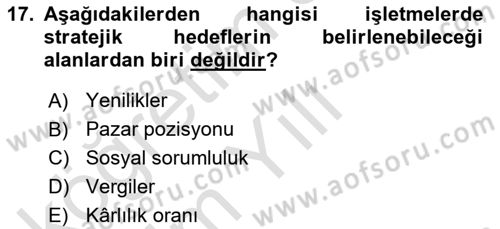 17. Aşağıdakilerden hangisi işletmelerde stratejik hedeflerin belirlenebileceği alanlardan biri değildir?

A) Yenilikler
B) Pazar pozisyonu
C) Sosyal sorumluluk
D) Vergiler
E) Kârlılık oranı

www.aofsoru.com
www.aofsoru.com
www.aofsoru.com
www.aofsoru.com